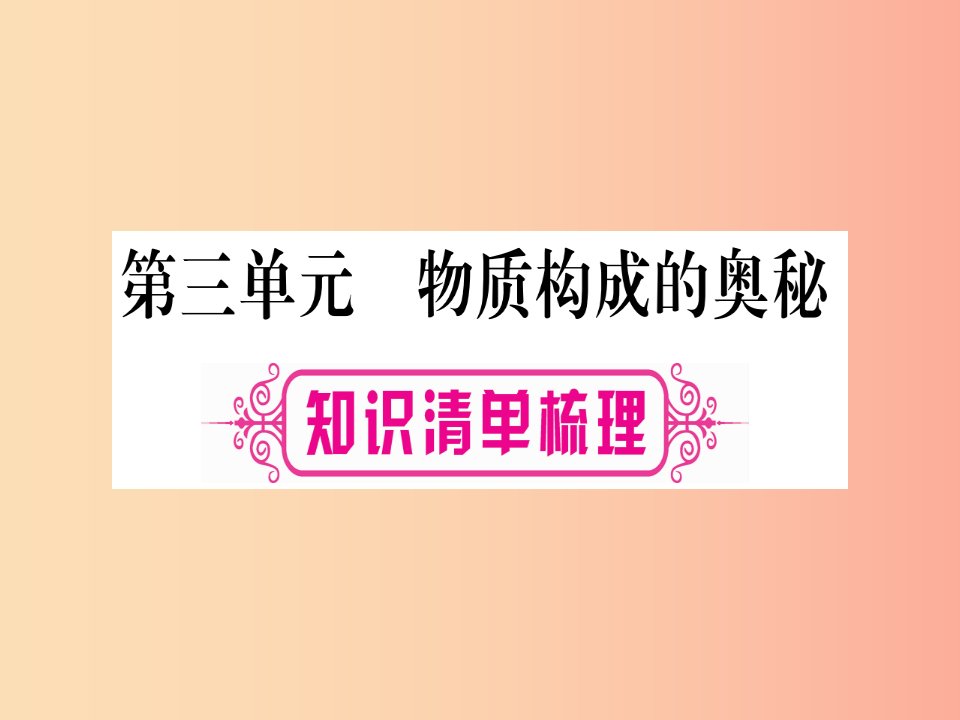 第三单元　物质构成的奥秘

知识清单梳理